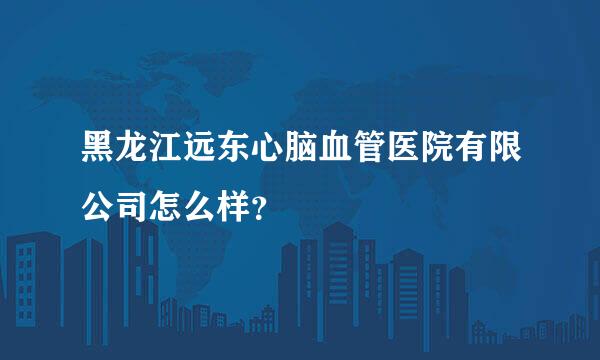 黑龙江远东心脑血管医院有限公司怎么样?